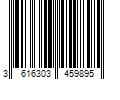 3 616303 459895